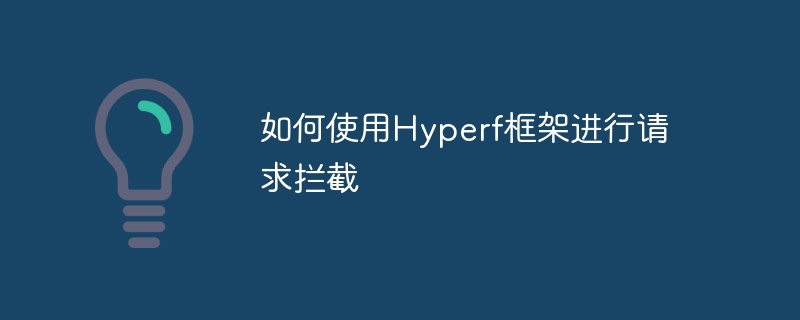 如何使用Hyperf框架进行请求拦截